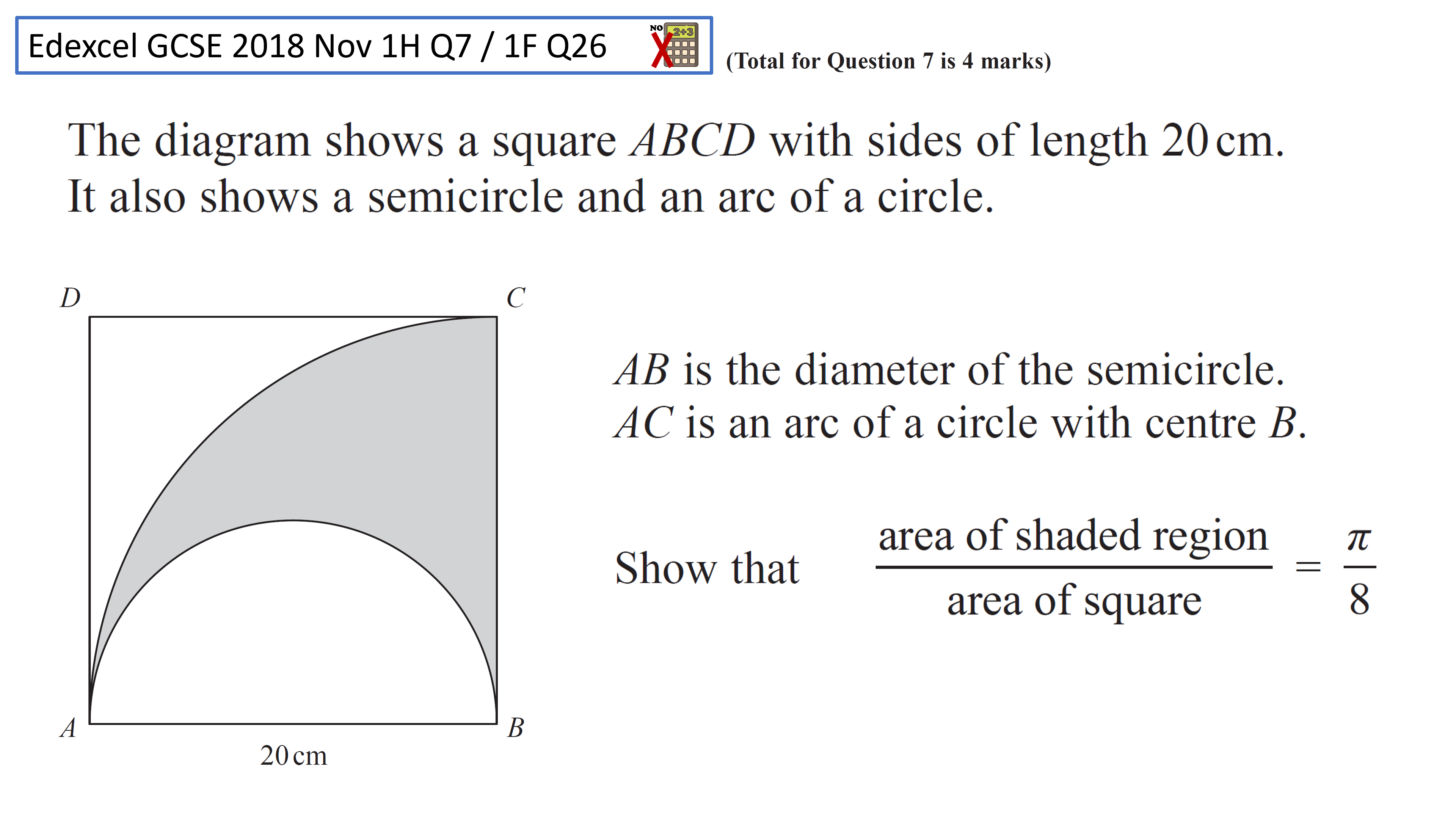 Edexcel GCSE 2018 Nov 1H Q7 / 1F Q26

NO 2+3

(Total for Question 7 is 4 marks)

The diagram shows a square $ABCD$ with sides of length 20 cm. It also shows a semicircle and an arc of a circle.

D C A B

20 cm

$AB$ is the diameter of the semicircle.
$AC$ is an arc of a circle with centre $B$.

Show that $\frac{\text{area of shaded region}}{\text{area of square}} = \frac{\pi}{8}$